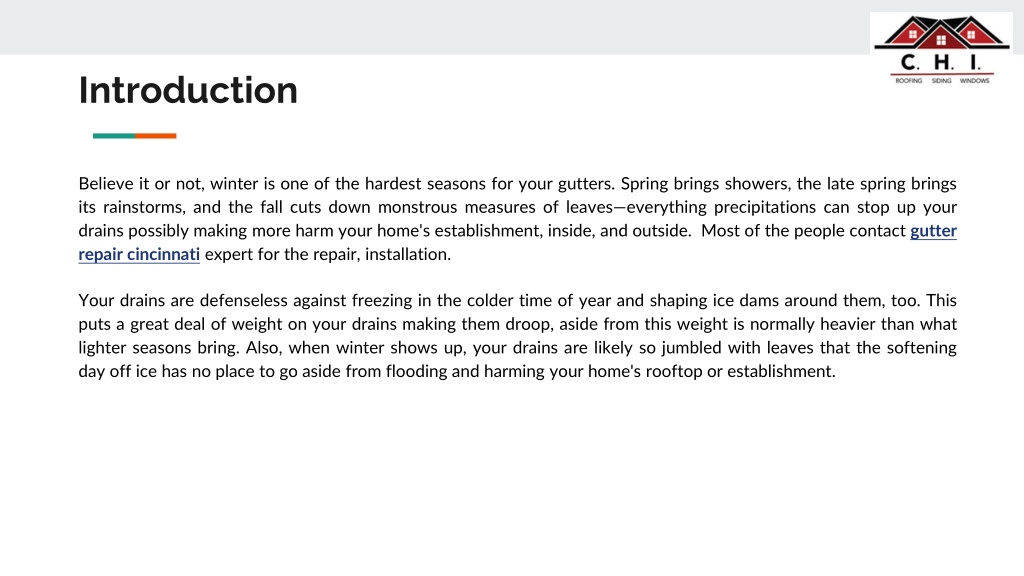 C. H. I.
ROOFING SIDING WINDOWS

Introduction

Believe it or not, winter is one of the hardest seasons for your gutters. Spring brings showers, the late spring brings its rainstorms, and the fall cuts down monstrous measures of leaves—everything precipitations can stop up your drains possibly making more harm your home's establishment, inside, and outside. Most of the people contact gutter repair cincinnati expert for the repair, installation.

Your drains are defenseless against freezing in the colder time of year and shaping ice dams around them, too. This puts a great deal of weight on your drains making them droop, aside from this weight is normally heavier than what lighter seasons bring. Also, when winter shows up, your drains are likely so jumbled with leaves that the softening day off ice has no place to go aside from flooding and harming your home's rooftop or establishment.